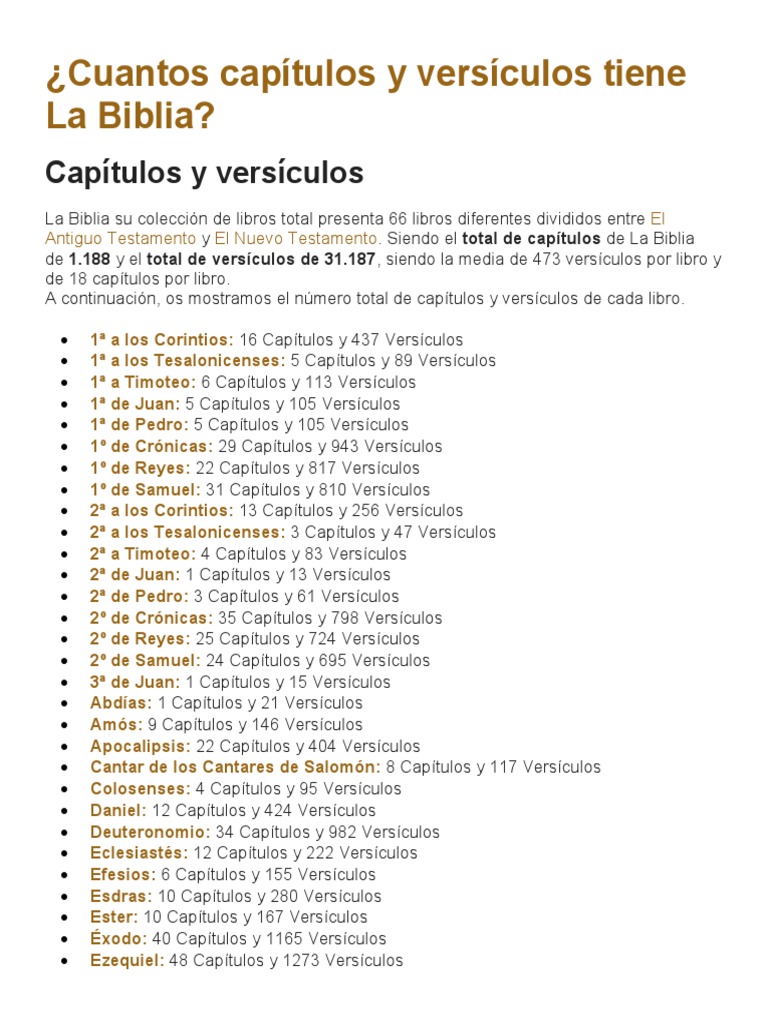 ¿Cuantos capítulos y versículos tiene La Biblia?

Capítulos y versículos

La Biblia su colección de libros total presenta 66 libros diferentes divididos entre El Antiguo Testamento y El Nuevo Testamento. Siendo el total de capítulos de La Biblia de 1.188 y el total de versículos de 31.187, siendo la media de 473 versículos por libro y de 18 capítulos por libro.
A continuación, os mostramos el número total de capítulos y versículos de cada libro.

• 1ª a los Corintios: 16 Capítulos y 437 Versículos
• 1ª a los Tesalonicenses: 5 Capítulos y 89 Versículos
• 1ª a Timoteo: 6 Capítulos y 113 Versículos
• 1ª de Juan: 5 Capítulos y 105 Versículos
• 1ª de Pedro: 5 Capítulos y 105 Versículos
• 1º de Crónicas: 29 Capítulos y 943 Versículos
• 1º de Reyes: 22 Capítulos y 817 Versículos
• 1º de Samuel: 31 Capítulos y 810 Versículos
• 2ª a los Corintios: 13 Capítulos y 256 Versículos
• 2ª a los Tesalonicenses: 3 Capítulos y 47 Versículos
• 2ª a Timoteo: 4 Capítulos y 83 Versículos
• 2ª de Juan: 1 Capítulos y 13 Versículos
• 2ª de Pedro: 3 Capítulos y 61 Versículos
• 2º de Crónicas: 35 Capítulos y 798 Versículos
• 2º de Reyes: 25 Capítulos y 724 Versículos
• 2º de Samuel: 24 Capítulos y 695 Versículos
• 3ª de Juan: 1 Capítulos y 15 Versículos
• Abdías: 1 Capítulos y 21 Versículos
• Amós: 9 Capítulos y 146 Versículos
• Apocalipsis: 22 Capítulos y 404 Versículos
• Cantar de los Cantares de Salomón: 8 Capítulos y 117 Versículos
• Colosenses: 4 Capítulos y 95 Versículos
• Daniel: 12 Capítulos y 424 Versículos
• Deuteronomio: 34 Capítulos y 982 Versículos
• Eclesiastés: 12 Capítulos y 222 Versículos
• Efesios: 6 Capítulos y 155 Versículos
• Esdras: 10 Capítulos y 280 Versículos
• Ester: 10 Capítulos y 167 Versículos
• Éxodo: 40 Capítulos y 1165 Versículos
• Ezequiel: 48 Capítulos y 1273 Versículos